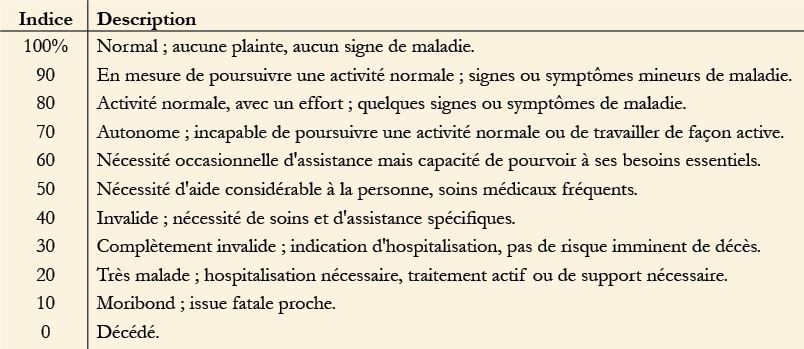 | Indice | Description |
|---|---|
| 100% | Normal ; aucune plainte, aucun signe de maladie. |
| 90 | En mesure de poursuivre une activité normale ; signes ou symptômes mineurs de maladie. |
| 80 | Activité normale, avec un effort ; quelques signes ou symptômes de maladie. |
| 70 | Autonome ; incapable de poursuivre une activité normale ou de travailler de façon active. |
| 60 | Nécessité occasionnelle d'assistance mais capacité de pourvoir à ses besoins essentiels. |
| 50 | Nécessité d'aide considérable à la personne, soins médicaux fréquents. |
| 40 | Invalide ; nécessité de soins et d'assistance spécifiques. |
| 30 | Complètement invalide ; indication d'hospitalisation, pas de risque imminent de décès. |
| 20 | Très malade ; hospitalisation nécessaire, traitement actif ou de support nécessaire. |
| 10 | Moribond ; issue fatale proche. |
| 0 | Décédé. |